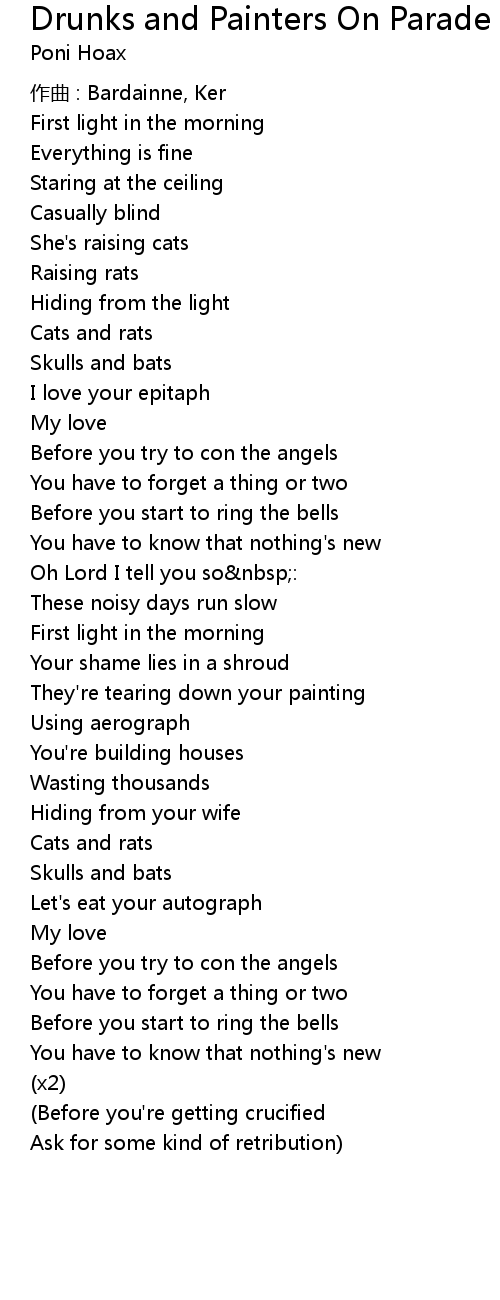 Drunks and Painters On Parade
Poni Hoax

作曲 : Bardainne, Ker
First light in the morning
Everything is fine
Staring at the ceiling
Casually blind
She's raising cats
Raising rats
Hiding from the light
Cats and rats
Skulls and bats
I love your epitaph
My love
Before you try to con the angels
You have to forget a thing or two
Before you start to ring the bells
You have to know that nothing's new
Oh Lord I tell you so&nbsp;:
These noisy days run slow
First light in the morning
Your shame lies in a shroud
They're tearing down your painting
Using aerograph
You're building houses
Wasting thousands
Hiding from your wife
Cats and rats
Skulls and bats
Let's eat your autograph
My love
Before you try to con the angels
You have to forget a thing or two
Before you start to ring the bells
You have to know that nothing's new
(x2)
(Before you're getting crucified
Ask for some kind of retribution)